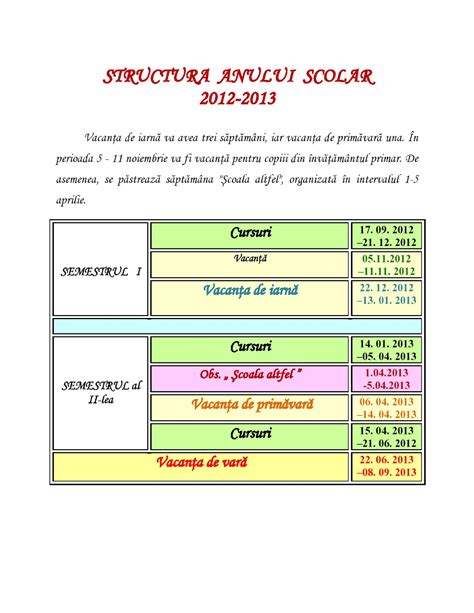 STRUCTURA ANULUI SCOLAR
2012-2013

Vacanța de iarnă va avea trei săptămâni, iar vacanța de primăvară una. În perioada 5 - 11 noiembrie va fi vacanță pentru copiii din învățământul primar. De asemenea, se păstrează săptămâna "Școala altfel", organizată în intervalul 1-5 aprilie.

| | | |
|---|---|---|
| SEMESTRUL I | Cursuri | 17. 09. 2012 –21. 12. 2012 |
| | Vacanță | 05.11.2012 –11.11. 2012 |
| | Vacanța de iarnă | 22. 12. 2012 –13. 01. 2013 |
| | | |
| SEMESTRUL al II-lea | Cursuri | 14. 01. 2013 –05. 04. 2013 |
| | Obs. „ Școala altfel " | 1.04.2013 -5.04.2013 |
| | Vacanța de primăvară | 06. 04. 2013 –14. 04. 2013 |
| | Cursuri | 15. 04. 2013 –21. 06. 2012 |
| Vacanța de vară | | 22. 06. 2013 –08. 09. 2013 |